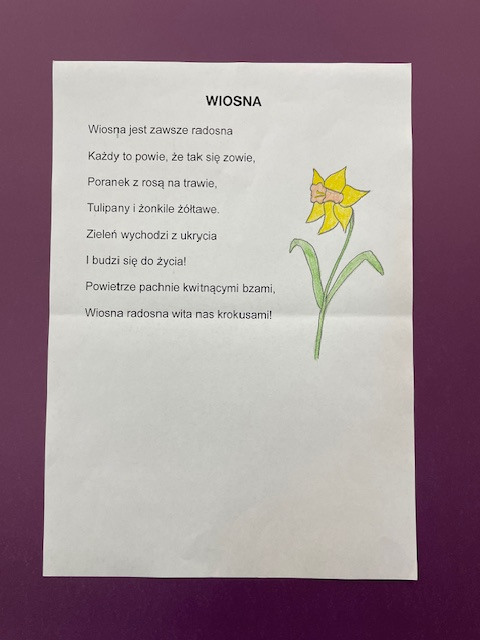 WIOSNA

Wiosna jest zawsze radosna

Każdy to powie, że tak się zowie,

Poranek z rosą na trawie,

Tulipany i żonkile żółtawe.

Zieleń wychodzi z ukrycia

I budzi się do życia!

Powietrze pachnie kwitnącymi bzami,

Wiosna radosna wita nas krokusami!